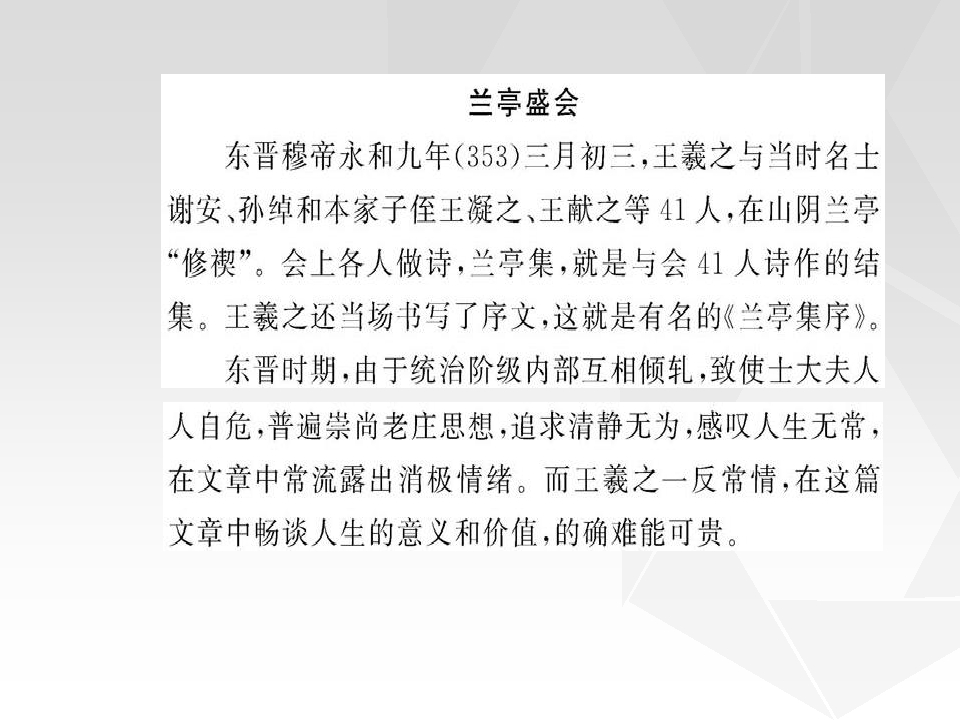 兰亭盛会

东晋穆帝永和九年(353)三月初三,王羲之与当时名士谢安、孙绰和本家子侄王凝之、王献之等41人,在山阴兰亭“修禊”。会上各人做诗,兰亭集,就是与会41人诗作的结集。王羲之还当场书写了序文,这就是有名的《兰亭集序》。

东晋时期,由于统治阶级内部互相倾轧,致使士大夫人人自危,普遍崇尚老庄思想,追求清静无为,感叹人生无常,在文章中常流露出消极情绪。而王羲之一反常情,在这篇文章中畅谈人生的意义和价值,的确难能可贵。